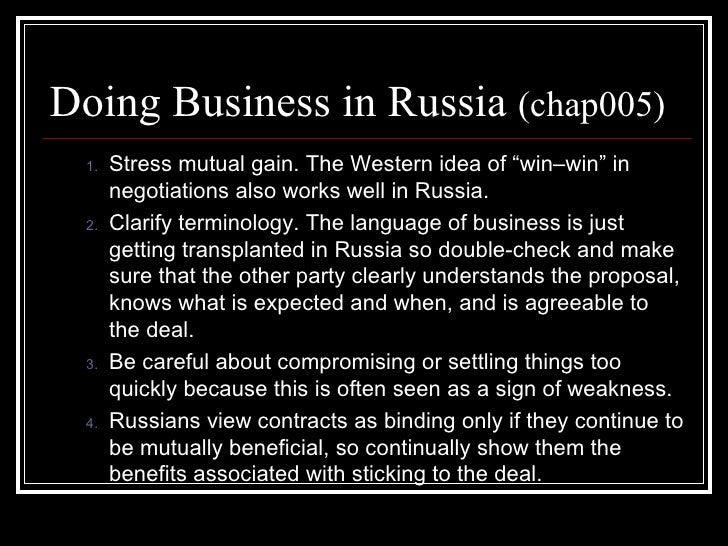 Doing Business in Russia (chap005)

1. Stress mutual gain. The Western idea of "win–win" in negotiations also works well in Russia.

2. Clarify terminology. The language of business is just getting transplanted in Russia so double-check and make sure that the other party clearly understands the proposal, knows what is expected and when, and is agreeable to the deal.

3. Be careful about compromising or settling things too quickly because this is often seen as a sign of weakness.

4. Russians view contracts as binding only if they continue to be mutually beneficial, so continually show them the benefits associated with sticking to the deal.